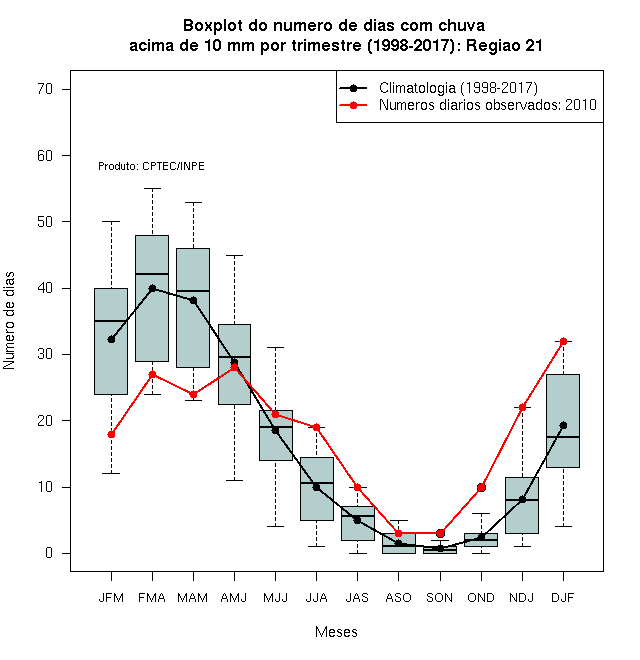 Boxplot do numero de dias com chuva
acima de 10 mm por trimestre (1998-2017): Regiao 21

Climatologia (1998-2017)
Numeros diarios observados: 2010

Produto: CPTEC/INPE

Numero de dias

70
60
50
40
30
20
10
0

JFM FMA MAM AMJ MJJ JJA JAS ASO SON OND NDJ DJF

Meses